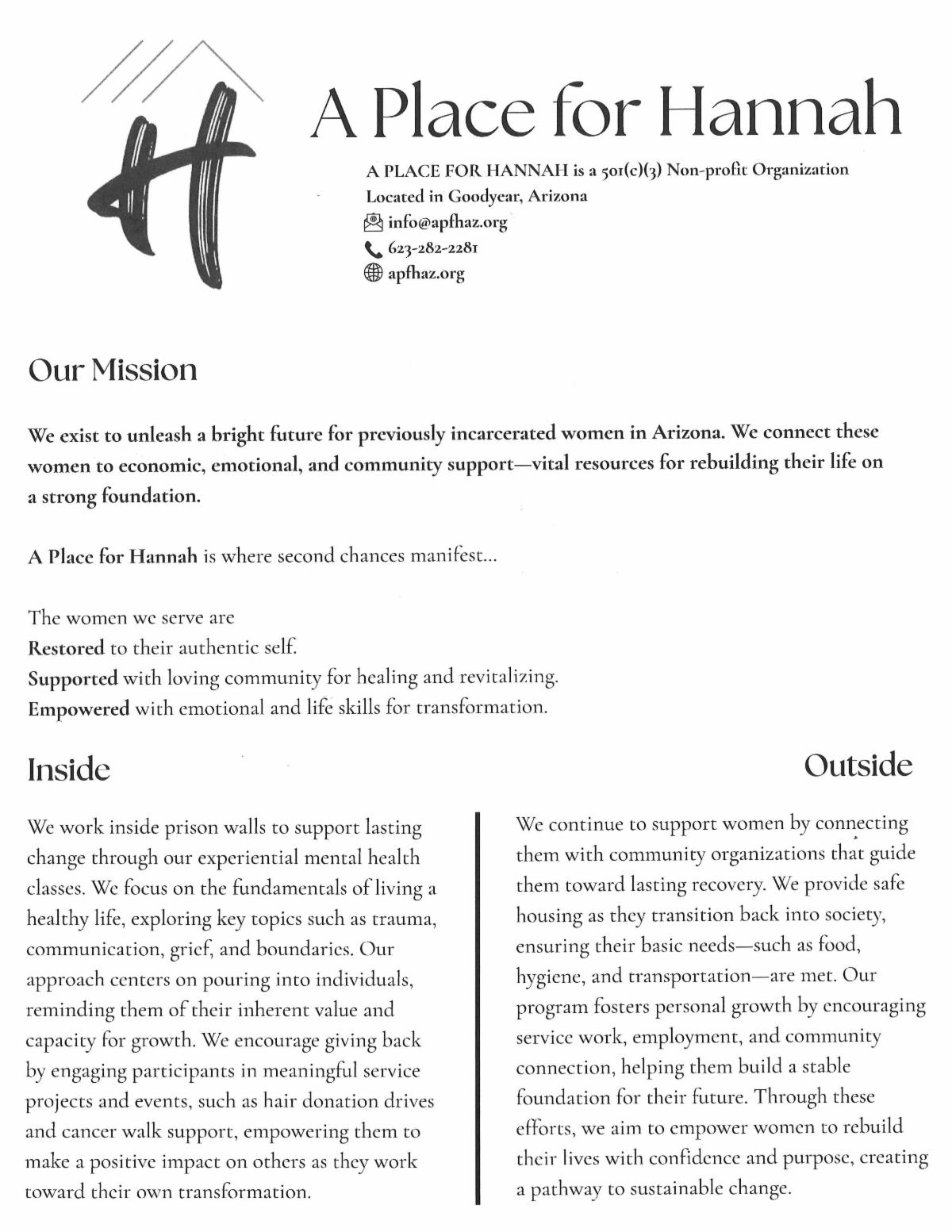 H

A Place for Hannah

A PLACE FOR HANNAH is a 501(c)(3) Non-profit Organization
Located in Goodyear, Arizona
info@apfhaz.org
623-282-2281
apfhaz.org

Our Mission

We exist to unleash a bright future for previously incarcerated women in Arizona. We connect these women to economic, emotional, and community support—vital resources for rebuilding their life on a strong foundation.

A Place for Hannah is where second chances manifest...

The women we serve are
Restored to their authentic self.
Supported with loving community for healing and revitalizing.
Empowered with emotional and life skills for transformation.

Inside

We work inside prison walls to support lasting change through our experiential mental health classes. We focus on the fundamentals of living a healthy life, exploring key topics such as trauma, communication, grief, and boundaries. Our approach centers on pouring into individuals, reminding them of their inherent value and capacity for growth. We encourage giving back by engaging participants in meaningful service projects and events, such as hair donation drives and cancer walk support, empowering them to make a positive impact on others as they work toward their own transformation.

Outside

We continue to support women by connecting them with community organizations that guide them toward lasting recovery. We provide safe housing as they transition back into society, ensuring their basic needs—such as food, hygiene, and transportation—are met. Our program fosters personal growth by encouraging service work, employment, and community connection, helping them build a stable foundation for their future. Through these efforts, we aim to empower women to rebuild their lives with confidence and purpose, creating a pathway to sustainable change.